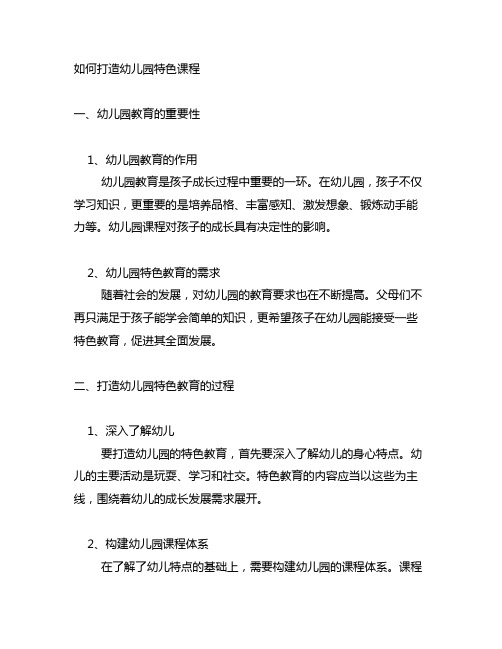 如何打造幼儿园特色课程

一、幼儿园教育的重要性

1、幼儿园教育的作用

幼儿园教育是孩子成长过程中重要的一环。在幼儿园，孩子不仅学习知识，更重要的是培养品格、丰富感知、激发想象、锻炼动手能力等。幼儿园课程对孩子的成长具有决定性的影响。

2、幼儿园特色教育的需求

随着社会的发展，对幼儿园的教育要求也在不断提高。父母们不再只满足于孩子能学会简单的知识，更希望孩子在幼儿园能接受一些特色教育，促进其全面发展。

二、打造幼儿园特色教育的过程

1、深入了解幼儿

要打造幼儿园的特色教育，首先要深入了解幼儿的身心特点。幼儿的主要活动是玩耍、学习和社交。特色教育的内容应当以这些为主线，围绕着幼儿的成长发展需求展开。

2、构建幼儿园课程体系

在了解了幼儿特点的基础上，需要构建幼儿园的课程体系。课程